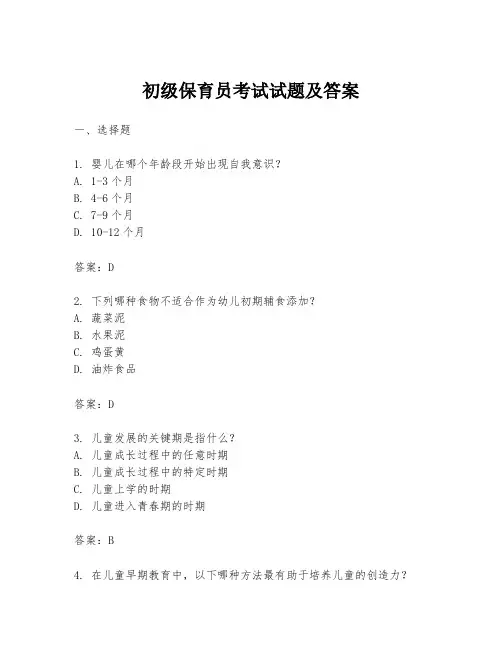 初级保育员考试试题及答案

一、选择题

1. 婴儿在哪个年龄段开始出现自我意识?
A. 1-3 个月
B. 4-6 个月
C. 7-9 个月
D. 10-12 个月

答案:D

2. 下列哪种食物不适合作为幼儿初期辅食添加?
A. 蔬菜泥
B. 水果泥
C. 鸡蛋黄
D. 油炸食品

答案:D

3. 儿童发展的关键期是指什么?
A. 儿童成长过程中的任意时期
B. 儿童成长过程中的特定时期
C. 儿童上学的时期
D. 儿童进入青春期的时期

答案:B

4. 在儿童早期教育中,以下哪种方法最有助于培养儿童的创造力?